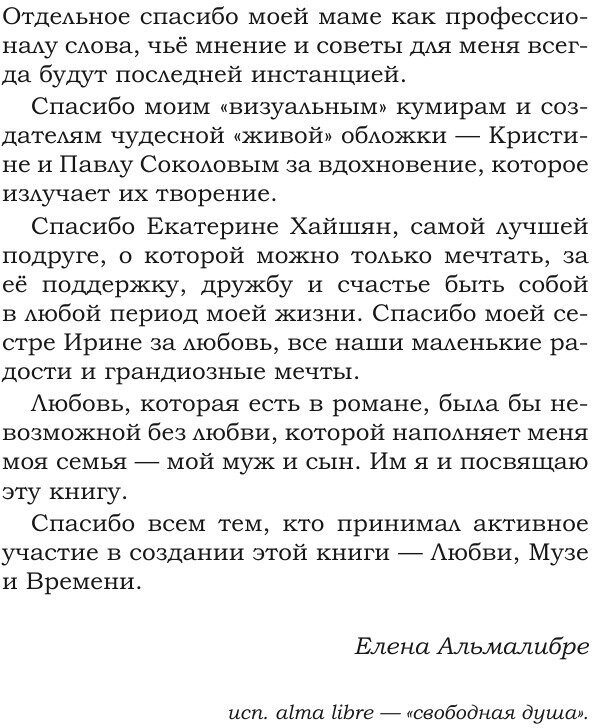 Отдельное спасибо моей маме как профессионалу слова, чьё мнение и советы для меня всегда будут последней инстанцией.

Спасибо моим «визуальным» кумирам и создателям чудесной «живой» обложки — Кристине и Павлу Соколовым за вдохновение, которое излучает их творение.

Спасибо Екатерине Хайшян, самой лучшей подруге, о которой можно только мечтать, за её поддержку, дружбу и счастье быть собой в любой период моей жизни. Спасибо моей сестре Ирине за любовь, все наши маленькие радости и грандиозные мечты.

Любовь, которая есть в романе, была бы невозможной без любви, которой наполняет меня моя семья — мой муж и сын. Им я и посвящаю эту книгу.

Спасибо всем тем, кто принимал активное участие в создании этой книги — Любви, Музе и Времени.

Елена Альмалибре

исп. alma libre — «свободная душа».